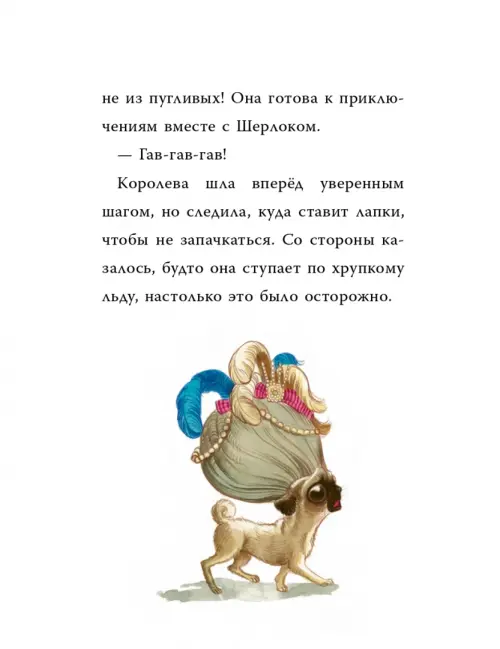 не из пугливых! Она готова к приключениям вместе с Шерлоком.

— Гав-гав-гав!

Королева шла вперёд уверенным шагом, но следила, куда ставит лапки, чтобы не запачкаться. Со стороны казалось, будто она ступает по хрупкому льду, настолько это было осторожно.